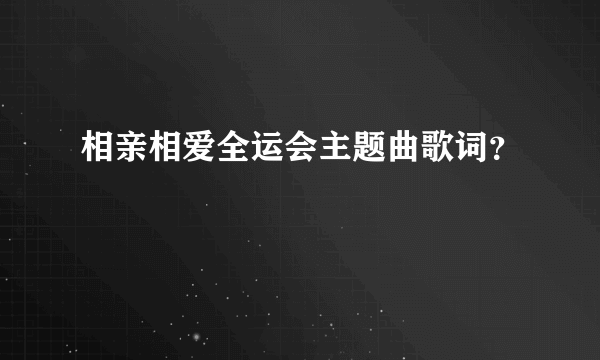 相亲相爱全运会主题曲歌词？